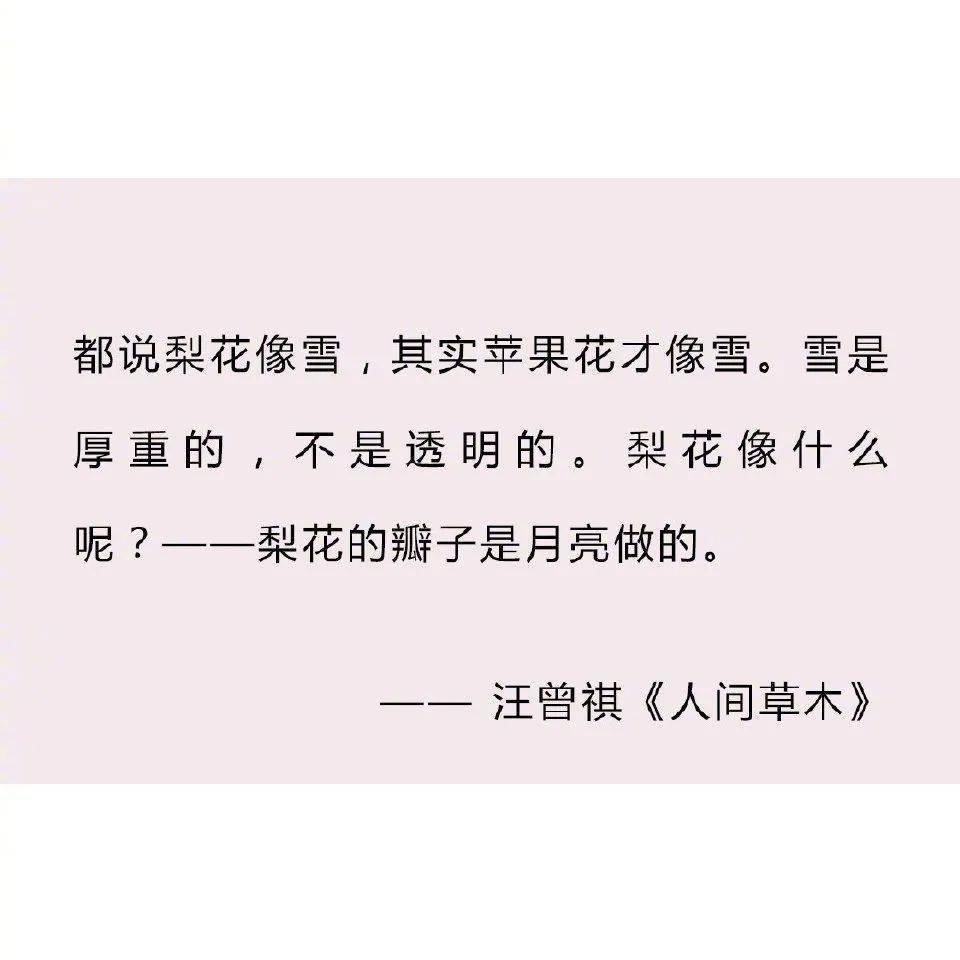 都说梨花像雪，其实苹果花才像雪。雪是厚重的，不是透明的。梨花像什么呢？——梨花的瓣子是月亮做的。

—— 汪曾祺《人间草木》